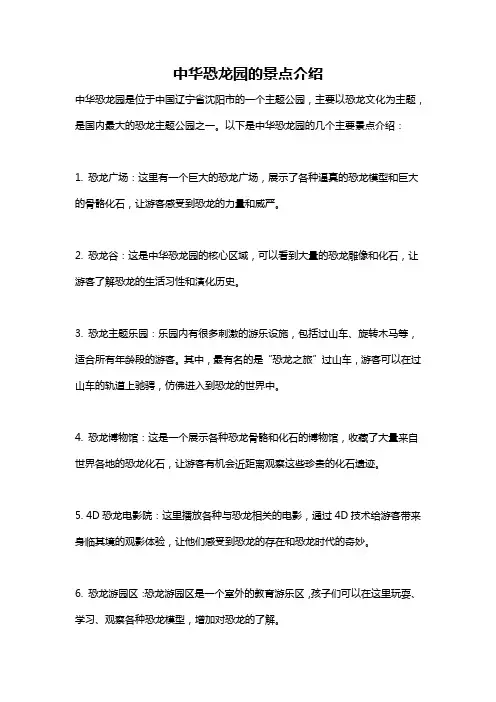 中华恐龙园的景点介绍

中华恐龙园是位于中国辽宁省沈阳市的一个主题公园，主要以恐龙文化为主题，是国内最大的恐龙主题公园之一。以下是中华恐龙园的几个主要景点介绍：

1. 恐龙广场：这里有一个巨大的恐龙广场，展示了各种逼真的恐龙模型和巨大的骨骼化石，让游客感受到恐龙的力量和威严。

2. 恐龙谷：这是中华恐龙园的核心区域，可以看到大量的恐龙雕像和化石，让游客了解恐龙的生活习性和演化历史。

3. 恐龙主题乐园：乐园内有很多刺激的游乐设施，包括过山车、旋转木马等，适合所有年龄段的游客。其中，最有名的是“恐龙之旅”过山车，游客可以在过山车的轨道上驰骋，仿佛进入到恐龙的世界中。

4. 恐龙博物馆：这是一个展示各种恐龙骨骼和化石的博物馆，收藏了大量来自世界各地的恐龙化石，让游客有机会近距离观察这些珍贵的化石遗迹。

5. 4D 恐龙电影院：这里播放各种与恐龙相关的电影，通过 4D 技术给游客带来身临其境的观影体验，让他们感受到恐龙的存在和恐龙时代的奇妙。

6. 恐龙游园区：恐龙游园区是一个室外的教育游乐区，孩子们可以在这里玩耍、学习、观察各种恐龙模型，增加对恐龙的了解。